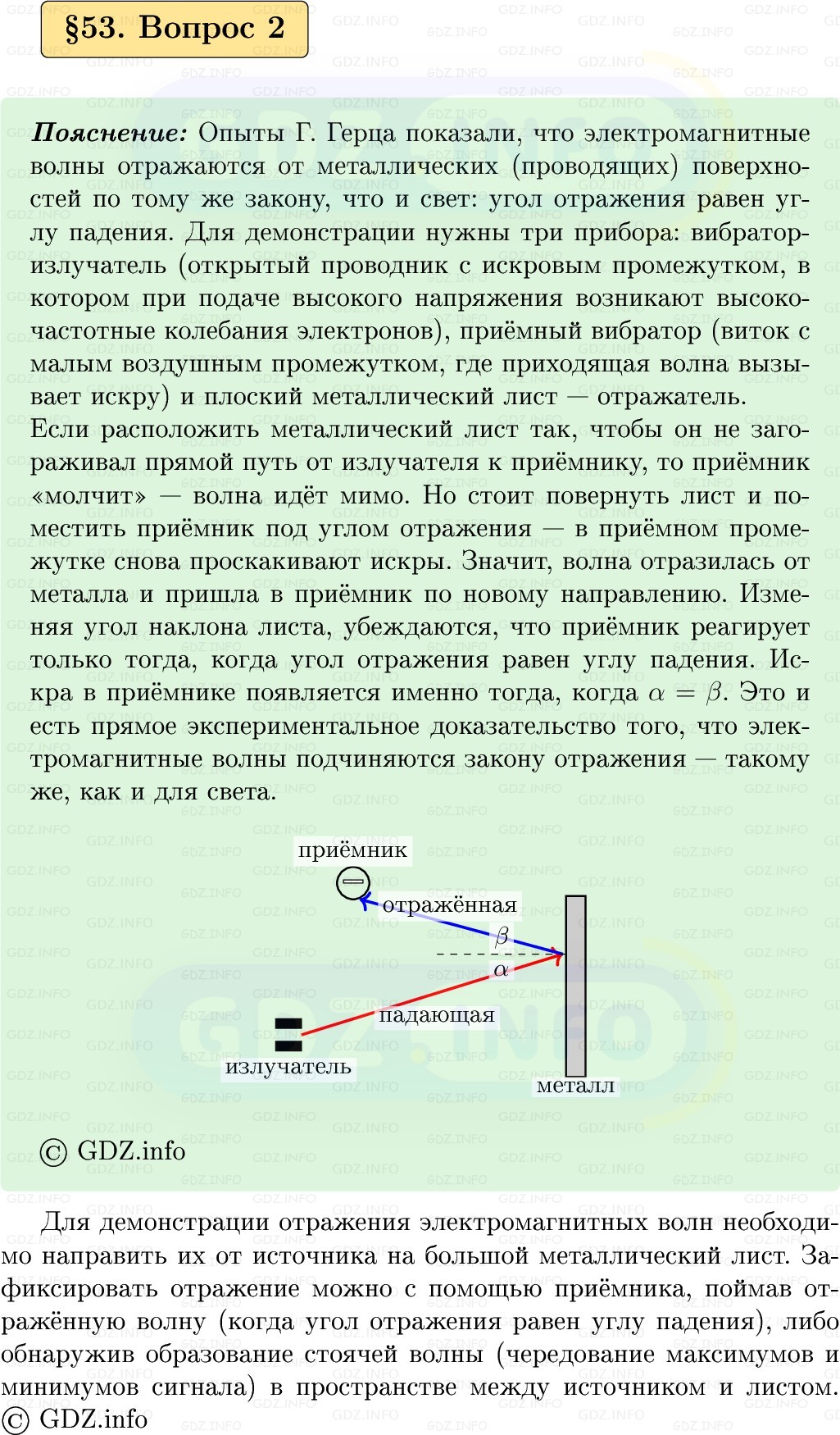 §53. Вопрос 2

Пояснение: Опыты Г. Герца показали, что электромагнитные волны отражаются от металлических (проводящих) поверхностей по тому же закону, что и свет: угол отражения равен углу падения. Для демонстрации нужны три прибора: вибратор-излучатель (открытый проводник с искровым промежутком, в котором при подаче высокого напряжения возникают высокочастотные колебания электронов), приёмный вибратор (виток с малым воздушным промежутком, где приходящая волна вызывает искру) и плоский металлический лист — отражатель.
Если расположить металлический лист так, чтобы он не загораживал прямой путь от излучателя к приёмнику, то приёмник «молчит» — волна идёт мимо. Но стоит повернуть лист и поместить приёмник под углом отражения — в приёмном промежутке снова проскакивают искры. Значит, волна отразилась от металла и пришла в приёмник по новому направлению. Изменяя угол наклона листа, убеждаются, что приёмник реагирует только тогда, когда угол отражения равен углу падения. Искра в приёмнике появляется именно тогда, когда $\alpha = \beta$. Это и есть прямое экспериментальное доказательство того, что электромагнитные волны подчиняются закону отражения — такому же, как и для света.

приёмник
отражённая
$\beta$
$\alpha$
падающая
излучатель
металл

© GDZ.info

Для демонстрации отражения электромагнитных волн необходимо направить их от источника на большой металлический лист. Зафиксировать отражение можно с помощью приёмника, поймав отражённую волну (когда угол отражения равен углу падения), либо обнаружив образование стоячей волны (чередование максимумов и минимумов сигнала) в пространстве между источником и листом.
© GDZ.info